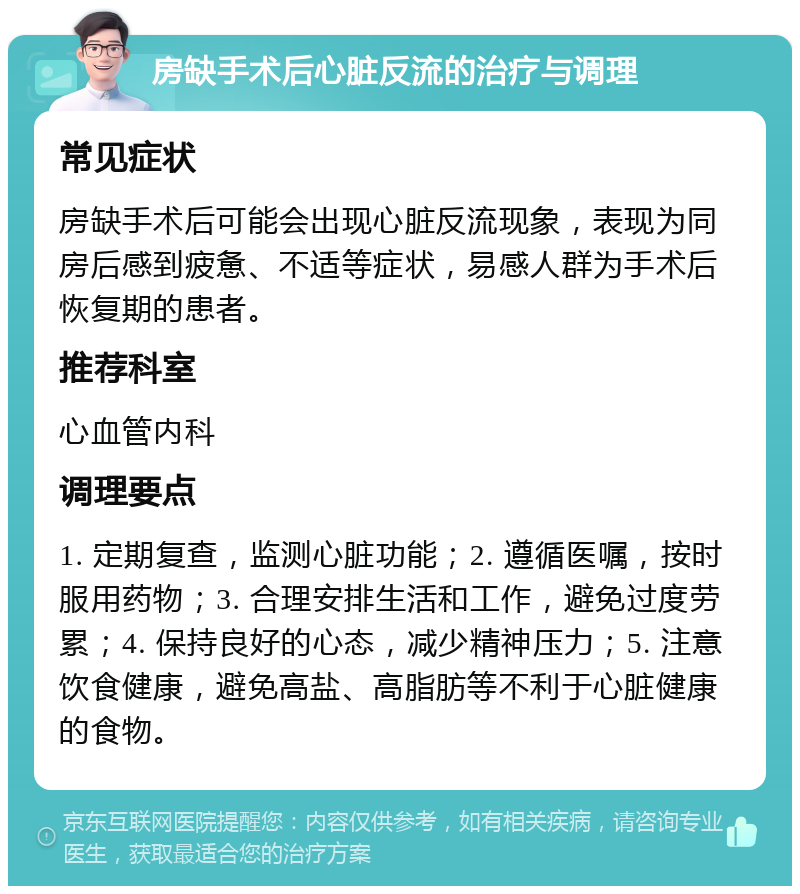 房缺手术后心脏反流的治疗与调理

常见症状

房缺手术后可能会出现心脏反流现象，表现为同房后感到疲惫、不适等症状，易感人群为手术后恢复期的患者。

推荐科室

心血管内科

调理要点

1. 定期复查，监测心脏功能；2. 遵循医嘱，按时服用药物；3. 合理安排生活和工作，避免过度劳累；4. 保持良好的心态，减少精神压力；5. 注意饮食健康，避免高盐、高脂肪等不利于心脏健康的食物。

京东互联网医院提醒您：内容仅供参考，如有相关疾病，请咨询专业医生，获取最适合您的治疗方案